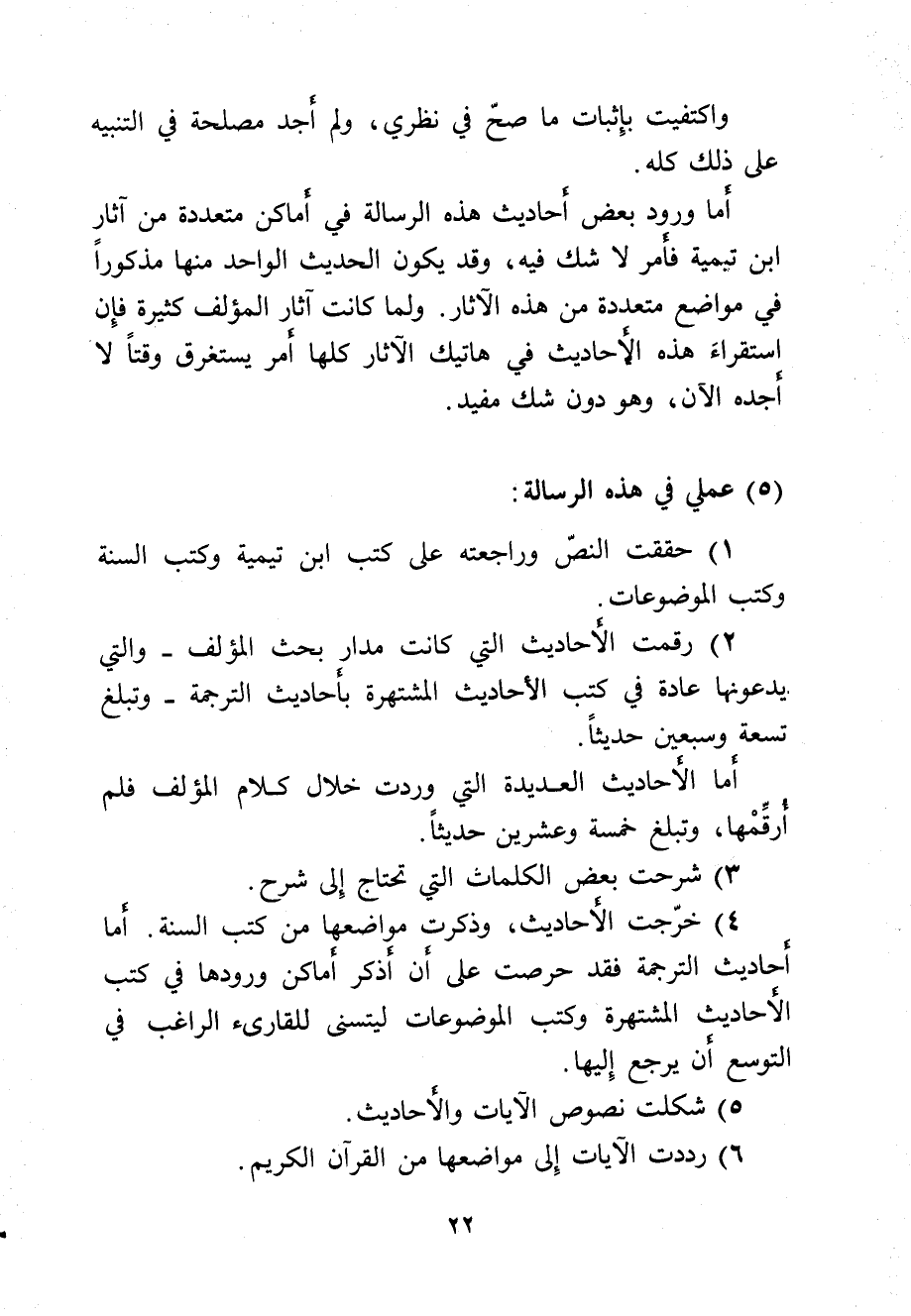 واكتفيت بإثبات ما صحّ في نظري، ولم أجد مصلحة في التنبيه على ذلك كله.

أما ورود بعض أحاديث هذه الرسالة في أماكن متعددة من آثار ابن تيمية فأمر لا شك فيه، وقد يكون الحديث الواحد منها مذكوراً في مواضع متعددة من هذه الآثار. ولما كانت آثار المؤلف كثيرة فإن استقراءَ هذه الأحاديث في هاتيك الآثار كلها أمر يستغرق وقتاً لا أجده الآن، وهو دون شك مفيد.

(٥) عملي في هذه الرسالة:

١) حققت النصّ وراجعته على كتب ابن تيمية وكتب السنة وكتب الموضوعات.

٢) رقمت الأحاديث التي كانت مدار بحث المؤلف - والتي يدعونها عادة في كتب الأحاديث المشتهرة بأحاديث الترجمة - وتبلغ تسعة وسبعين حديثاً.

أما الأحاديث العديدة التي وردت خلال كلام المؤلف فلم أرقِّمْها، وتبلغ خمسة وعشرين حديثاً.

٣) شرحت بعض الكلمات التي تحتاج إلى شرح.

٤) خرّجت الأحاديث، وذكرت مواضعها من كتب السنة. أما أحاديث الترجمة فقد حرصت على أن أذكر أماكن ورودها في كتب الأحاديث المشتهرة وكتب الموضوعات ليتسنى للقارىء الراغب في التوسع أن يرجع إليها.

٥) شكلت نصوص الآيات والأحاديث.

٦) رددت الآيات إلى مواضعها من القرآن الكريم.

٢٢